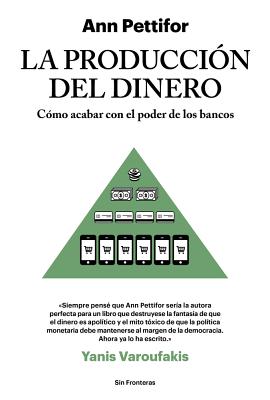 Ann Pettifor

LA PRODUCCIÓN DEL DINERO

Cómo acabar con el poder de los bancos

«Siempre pensé que Ann Pettifor sería la autora perfecta para un libro que destruyese la fantasía de que el dinero es apolítico y el mito tóxico de que la política monetaria debe mantenerse al margen de la democracia. Ahora ya lo ha escrito.»

Yanis Varoufakis

Sin Fronteras